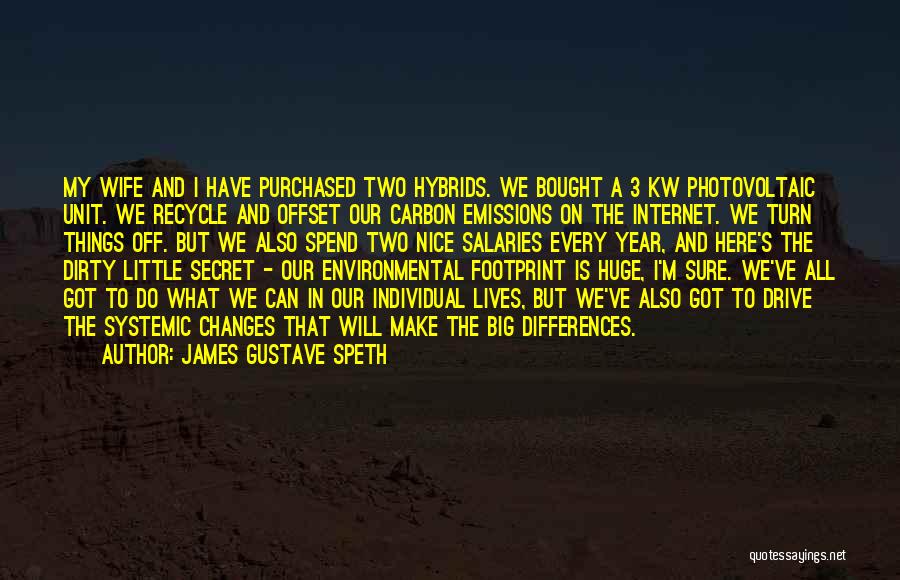 MY WIFE AND I HAVE PURCHASED TWO HYBRIDS. WE BOUGHT A 3 KW PHOTOVOLTAIC UNIT. WE RECYCLE AND OFFSET OUR CARBON EMISSIONS ON THE INTERNET. WE TURN THINGS OFF. BUT WE ALSO SPEND TWO NICE SALARIES EVERY YEAR, AND HERE'S THE DIRTY LITTLE SECRET - OUR ENVIRONMENTAL FOOTPRINT IS HUGE, I'M SURE. WE'VE ALL GOT TO DO WHAT WE CAN IN OUR INDIVIDUAL LIVES, BUT WE'VE ALSO GOT TO DRIVE THE SYSTEMIC CHANGES THAT WILL MAKE THE BIG DIFFERENCES.
AUTHOR: JAMES GUSTAVE SPETH

quotessayings.net